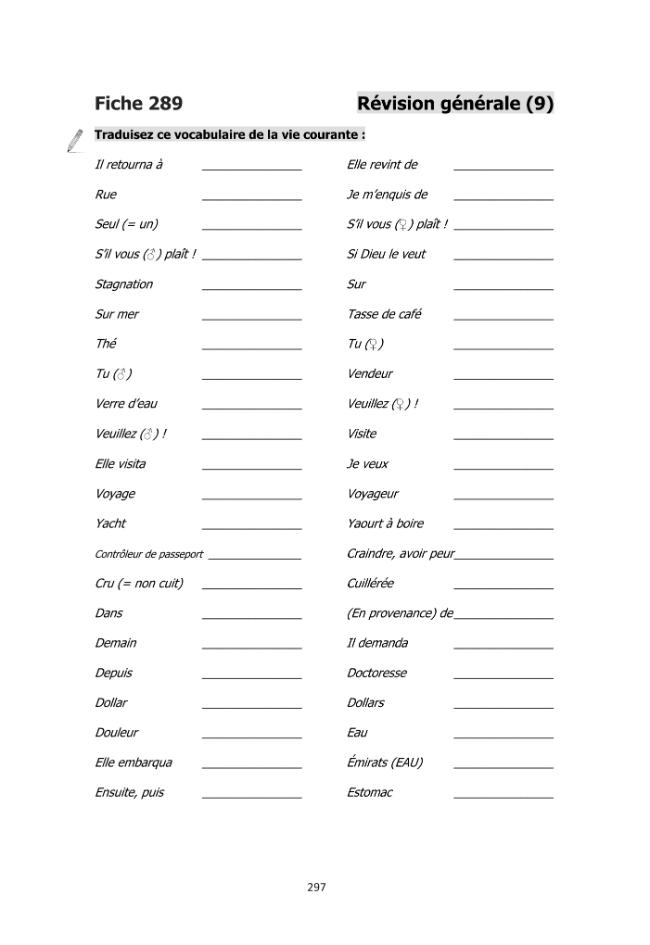 Fiche 289 Révision générale (9)

Traduisez ce vocabulaire de la vie courante :

Il retourna à ____

Rue ____

Seul (= un) ____

S'il vous (♂) plaît ! ____

Stagnation ____

Sur mer ____

Thé ____

Tu (♂) ____

Verre d'eau ____

Veuillez (♂) ! ____

Elle visita ____

Voyage ____

Yacht ____

Contrôleur de passeport ____

Cru (= non cuit) ____

Dans ____

Demain ____

Depuis ____

Dollar ____

Douleur ____

Elle embarqua ____

Ensuite, puis ____

Elle revint de ____

Je m'enquis de ____

S'il vous (♀) plaît ! ____

Si Dieu le veut ____

Sur ____

Tasse de café ____

Tu (♀) ____

Vendeur ____

Veuillez (♀) ! ____

Visite ____

Je veux ____

Voyageur ____

Yaourt à boire ____

Craindre, avoir peur ____

Cuillérée ____

(En provenance) de ____

Il demanda ____

Doctoresse ____

Dollars ____

Eau ____

Émirats (EAU) ____

Estomac ____

297